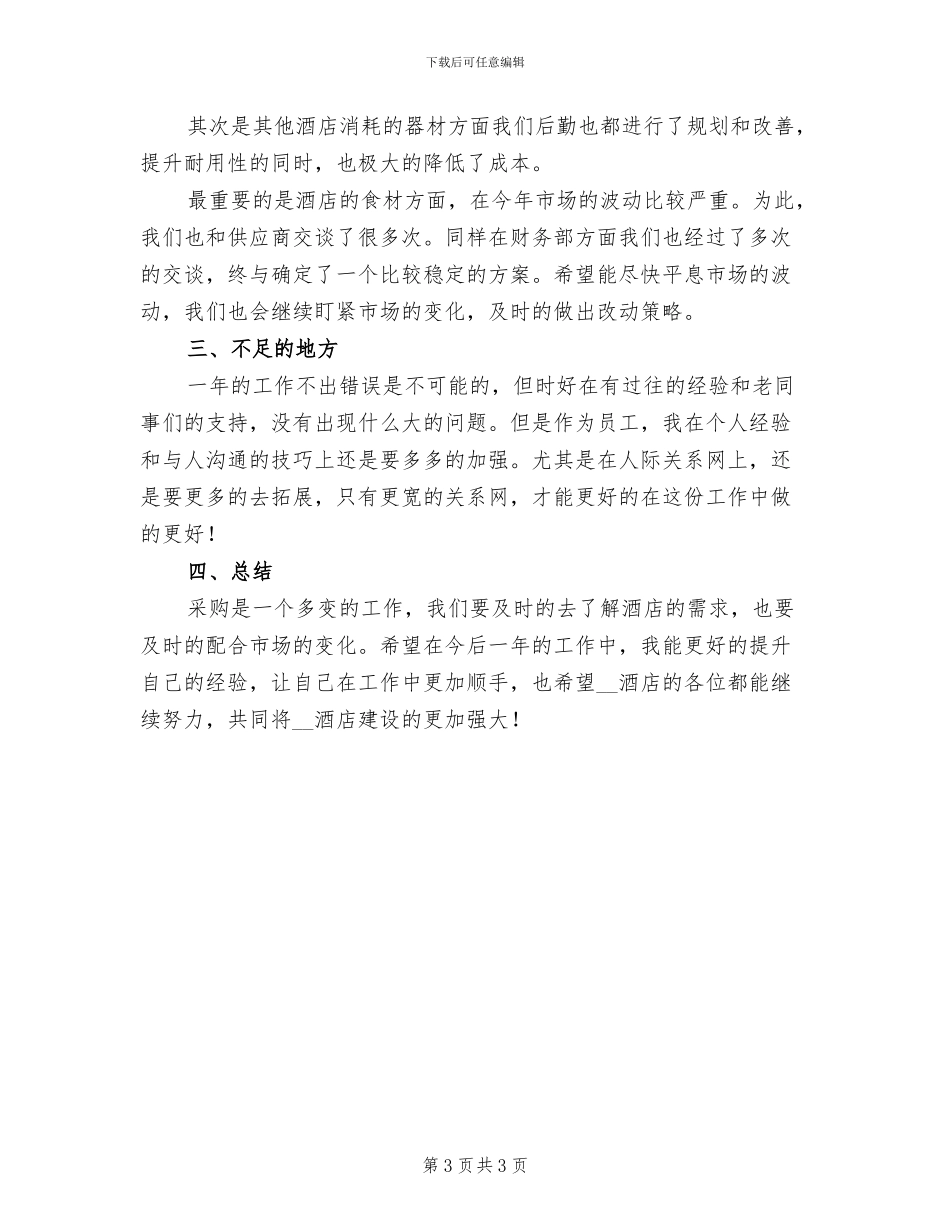 下载后可任意编辑

其次是其他酒店消耗的器材方面我们后勤也都进行了规划和改善，提升耐用性的同时，也极大的降低了成本。

最重要的是酒店的食材方面，在今年市场的波动比较严重。为此，我们也和供应商交谈了很多次。同样在财务部方面我们也经过了多次的交谈，终与确定了一个比较稳定的方案。希望能尽快平息市场的波动，我们也会继续盯紧市场的变化，及时的做出改动策略。

三、不足的地方

一年的工作不出错误是不可能的，但时好在有过往的经验和老同事们的支持，没有出现什么大的问题。但是作为员工，我在个人经验和与人沟通的技巧上还是要多多的加强。尤其是在人际关系网上，还是要更多的去拓展，只有更宽的关系网，才能更好的在这份工作中做的更好！

四、总结

采购是一个多变的工作，我们要及时的去了解酒店的需求，也要及时的配合市场的变化。希望在今后一年的工作中，我能更好的提升自己的经验，让自己在工作中更加顺手，也希望__酒店的各位都能继续努力，共同将__酒店建设的更加强大！

第 3 页 共 3 页